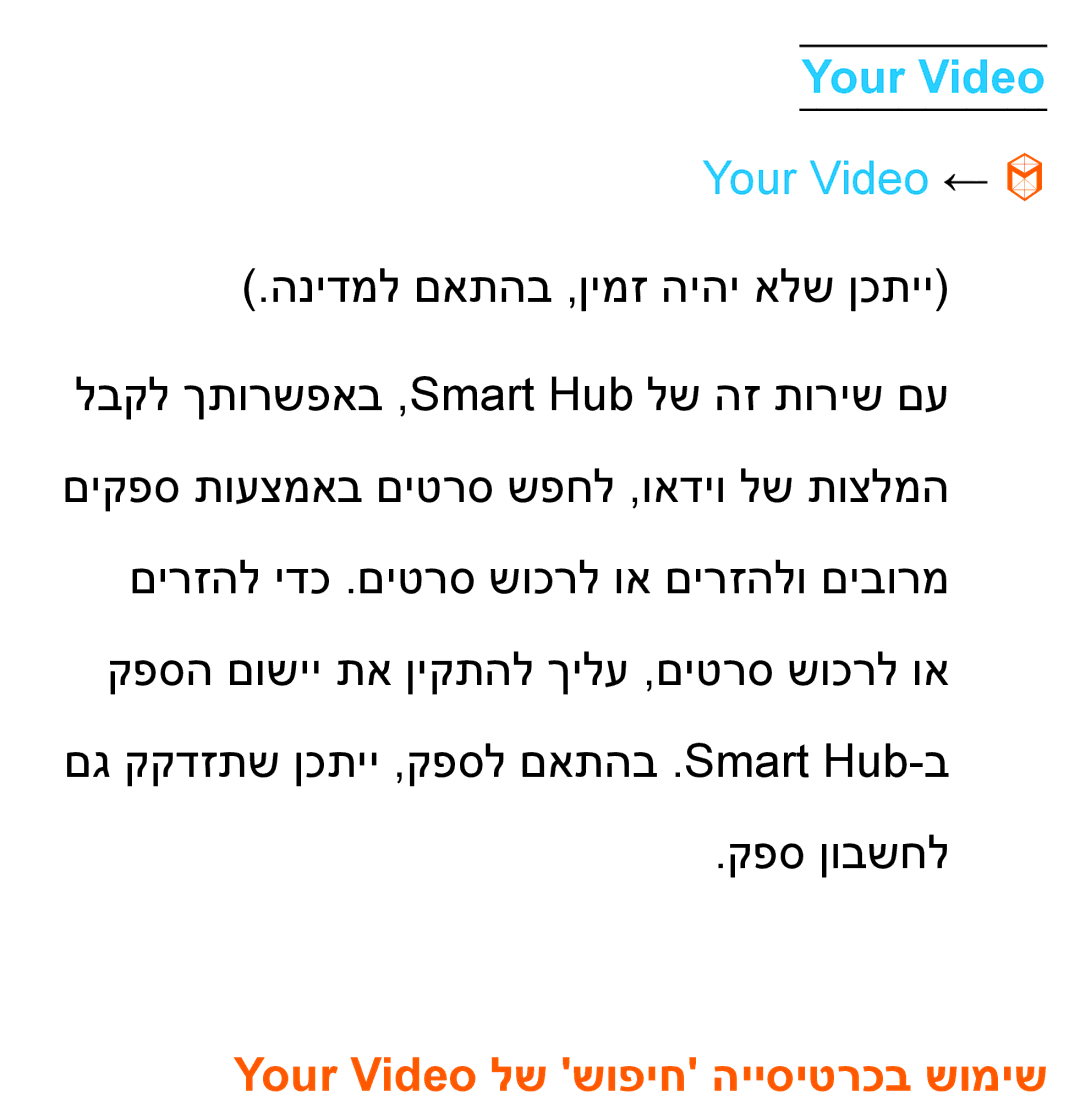 Your Video

Your Video ←

(ייתכן שלא יהיה זמין, בהתאם למדינה.)

עם שירות זה של Smart Hub, באפשרותך לקבל המלצות של וידאו, לחפש סרטים באמצעות ספקים מרובים ולהזרים או לרכוש סרטים. כדי להזרים או לרכוש סרטים, עליך להתקין את יישום הספק ב-Smart Hub. בהתאם לספק, ייתכן שתזדקק גם לחשבון ספק.

שימוש בכרטיסייה 'חיפוש' של Your Video